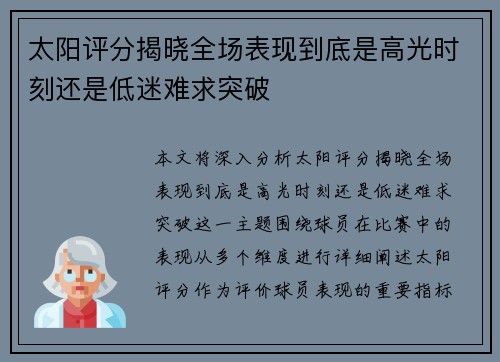 太阳评分揭晓全场表现到底是高光时刻还是低迷难求突破

本文将深入分析太阳评分揭晓全场表现到底是高光时刻还是低迷难求突破这一主题围绕球员在比赛中的表现从多个维度进行详细阐述太阳评分作为评价球员表现的重要指标